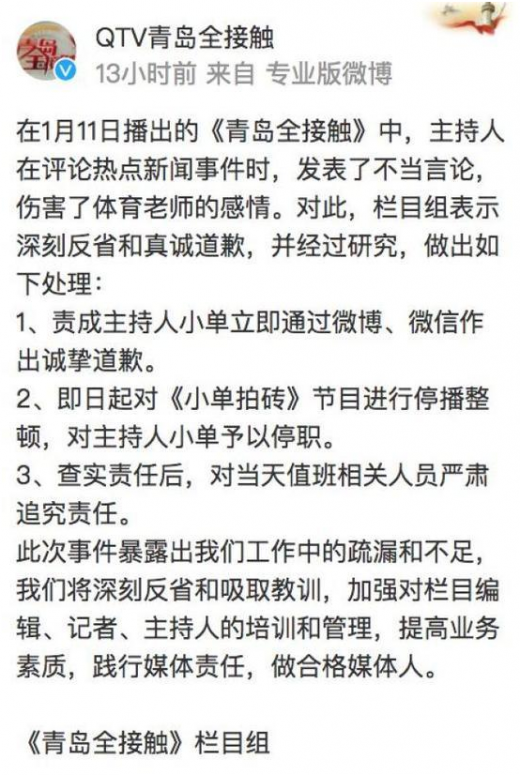 QTV青岛全接触
13小时前 来自 专业版微博

在1月11日播出的《青岛全接触》中，主持人在评论热点新闻事件时，发表了不当言论，伤害了体育老师的感情。对此，栏目组表示深刻反省和真诚道歉，并经过研究，做出如下处理：
1、责成主持人小单立即通过微博、微信作出诚挚道歉。
2、即日起对《小单拍砖》节目进行停播整顿，对主持人小单予以停职。
3、查实责任后，对当天值班相关人员严肃追究责任。
此次事件暴露出我们工作中的疏漏和不足，我们将深刻反省和吸取教训，加强对栏目编辑、记者、主持人的培训和管理，提高业务素质，践行媒体责任，做合格媒体人。

《青岛全接触》栏目组